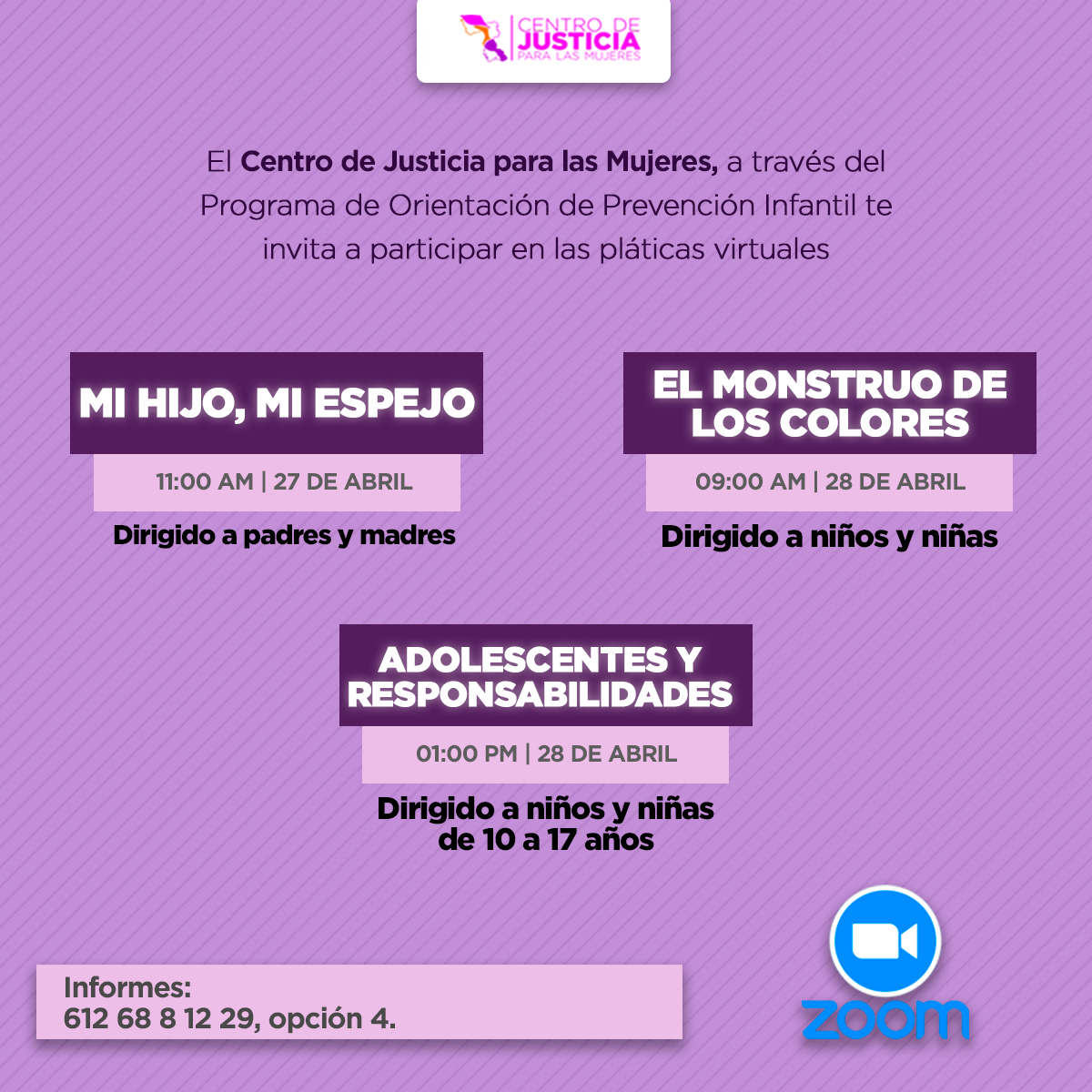 CENTRO DE JUSTICIA PARA LAS MUJERES

El Centro de Justicia para las Mujeres, a través del Programa de Orientación de Prevención Infantil te invita a participar en las pláticas virtuales

MI HIJO, MI ESPEJO

11:00 AM | 27 DE ABRIL

Dirigido a padres y madres

EL MONSTRUO DE LOS COLORES

09:00 AM | 28 DE ABRIL

Dirigido a niños y niñas

ADOLESCENTES Y RESPONSABILIDADES

01:00 PM | 28 DE ABRIL

Dirigido a niños y niñas de 10 a 17 años

Informes:
612 68 8 12 29, opción 4.

zoom